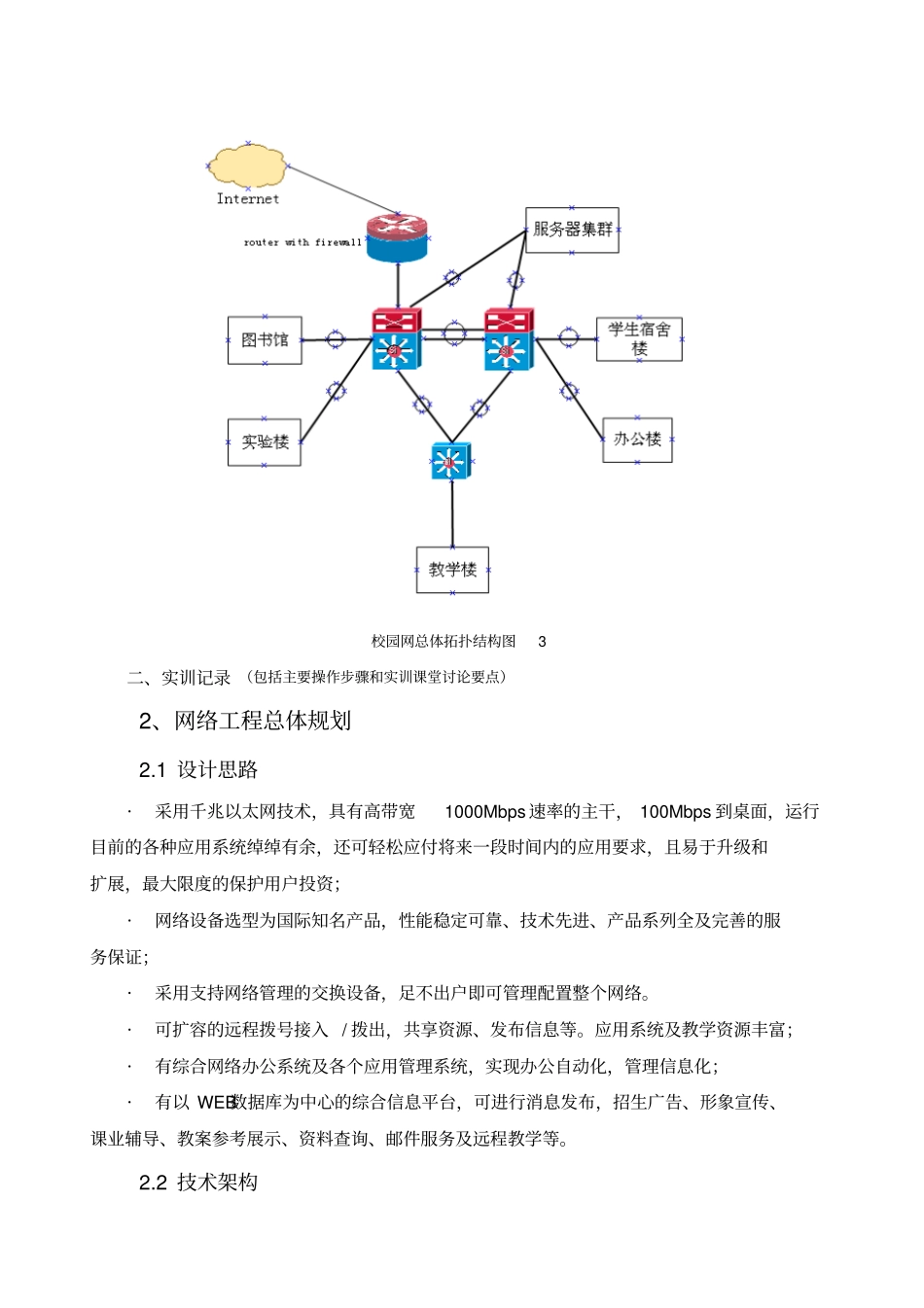 Internet

router with firewall

服务器集群

图书馆

学生宿舍楼

实验楼

办公楼

教学楼

校园网总体拓扑结构图 3

二、实训记录 （包括主要操作步骤和实训课堂讨论要点）

2、网络工程总体规划

2.1 设计思路

· 采用千兆以太网技术，具有高带宽 1000Mbps 速率的主干， 100Mbps 到桌面，运行目前的各种应用系统绰绰有余，还可轻松应付将来一段时间内的应用要求，且易于升级和扩展，最大限度的保护用户投资；

· 网络设备选型为国际知名产品，性能稳定可靠、技术先进、产品系列全及完善的服务保证；

· 采用支持网络管理的交换设备，足不出户即可管理配置整个网络。

· 可扩容的远程拨号接入 / 拨出，共享资源、发布信息等。应用系统及教学资源丰富；

· 有综合网络办公系统及各个应用管理系统，实现办公自动化，管理信息化；

· 有以 WEB数据库为中心的综合信息平台，可进行消息发布，招生广告、形象宣传、课业辅导、教案参考展示、资料查询、邮件服务及远程教学等。

2.2 技术架构